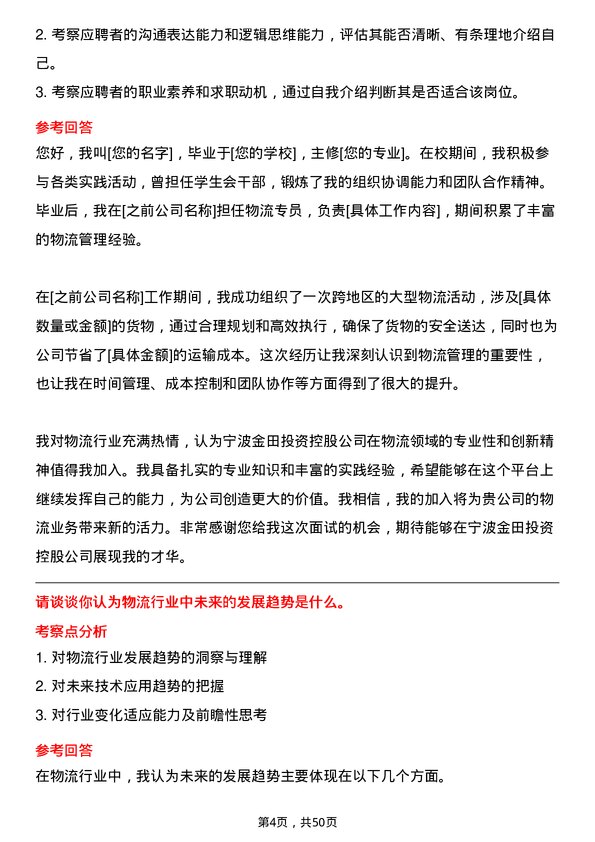 2. 考察应聘者的沟通表达能力和逻辑思维能力，评估其能否清晰、有条理地介绍自己。

3. 考察应聘者的职业素养和求职动机，通过自我介绍判断其是否适合该岗位。

参考回答

您好，我叫[您的名字]，毕业于[您的学校]，主修[您的专业]。在校期间，我积极参与各类实践活动，曾担任学生会干部，锻炼了我的组织协调能力和团队合作精神。毕业后，我在[之前公司名称]担任物流专员，负责[具体工作内容]，期间积累了丰富的物流管理经验。

在[之前公司名称]工作期间，我成功组织了一次跨地区的大型物流活动，涉及[具体数量或金额]的货物，通过合理规划和高效执行，确保了货物的安全送达，同时也为公司节省了[具体金额]的运输成本。这次经历让我深刻认识到物流管理的重要性，也让我在时间管理、成本控制和团队协作等方面得到了很大的提升。

我对物流行业充满热情，认为宁波金田投资控股公司在物流领域的专业性和创新精神值得我加入。我具备扎实的专业知识和丰富的实践经验，希望能够在这个平台上继续发挥自己的能力，为公司创造更大的价值。我相信，我的加入将为贵公司的物流业务带来新的活力。非常感谢您给我这次面试的机会，期待能够在宁波金田投资控股公司展现我的才华。

请谈谈你认为物流行业中未来的发展趋势是什么。

考察点分析

1. 对物流行业发展趋势的洞察与理解

2. 对未来技术应用趋势的把握

3. 对行业变化适应能力及前瞻性思考

参考回答

在物流行业中，我认为未来的发展趋势主要体现在以下几个方面。

第4页，共50页